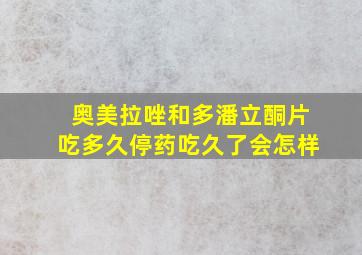 奥美拉唑和多潘立酮片
吃多久停药吃久了会怎样